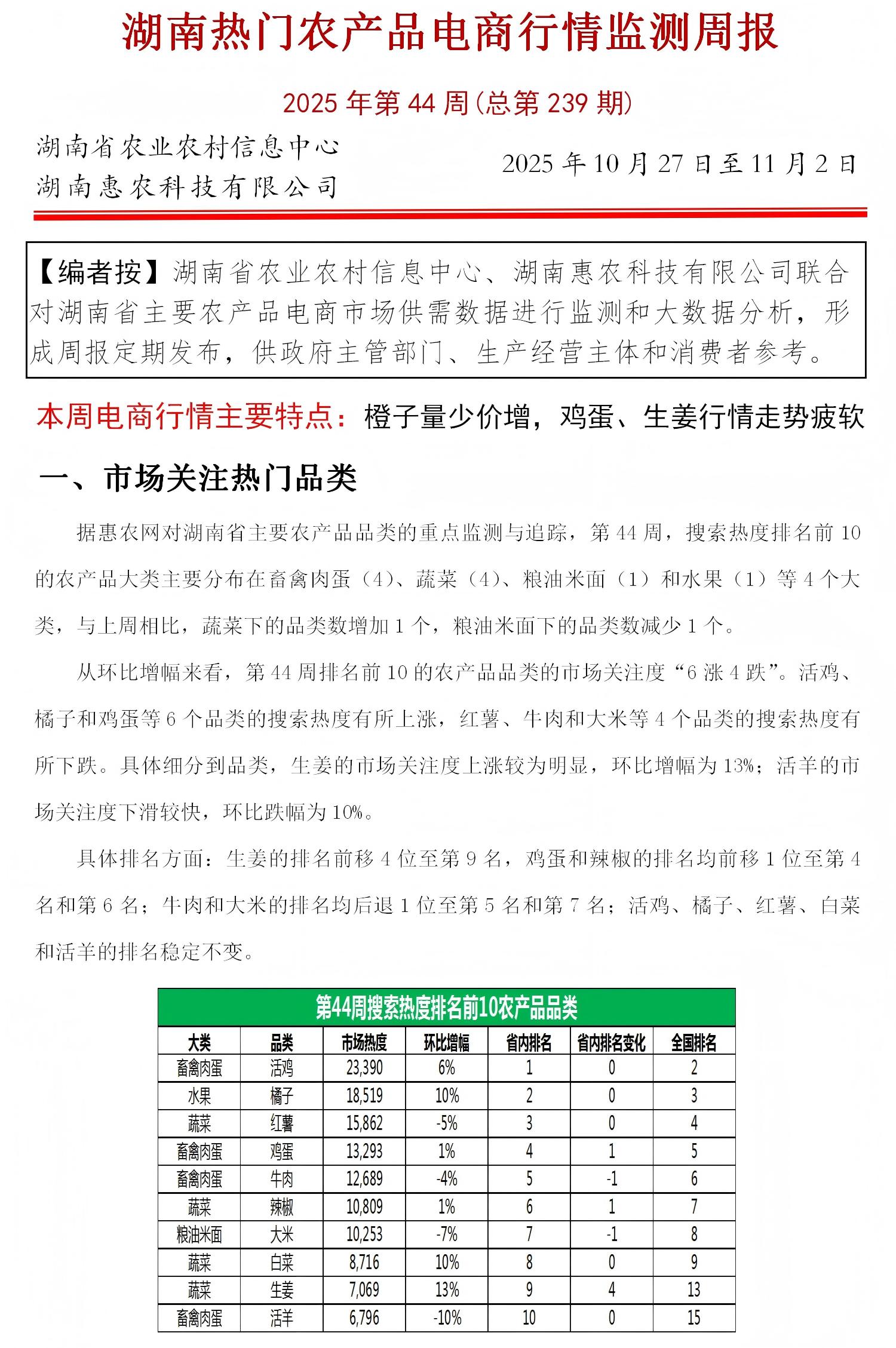 湖南热门农产品电商行情监测周报

2025 年第 44 周(总第 239 期)

湖南省农业农村信息中心
湖南惠农科技有限公司

2025 年 10 月 27 日至 11 月 2 日

【编者按】湖南省农业农村信息中心、湖南惠农科技有限公司联合对湖南省主要农产品电商市场供需数据进行监测和大数据分析，形成周报定期发布，供政府主管部门、生产经营主体和消费者参考。

本周电商行情主要特点：橙子量少价增，鸡蛋、生姜行情走势疲软

一、市场关注热门品类

据惠农网对湖南省主要农产品品类的重点监测与追踪，第 44 周，搜索热度排名前 10 的农产品大类主要分布在畜禽肉蛋（4）、蔬菜（4）、粮油米面（1）和水果（1）等 4 个大类，与上周相比，蔬菜下的品类数增加 1 个，粮油米面下的品类数减少 1 个。

从环比增幅来看，第 44 周排名前 10 的农产品品类的市场关注度“6 涨 4 跌”。活鸡、橘子和鸡蛋等 6 个品类的搜索热度有所上涨，红薯、牛肉和大米等 4 个品类的搜索热度有所下跌。具体细分到品类，生姜的市场关注度上涨较为明显，环比增幅为 13%；活羊的市场关注度下滑较快，环比跌幅为 10%。

具体排名方面：生姜的排名前移 4 位至第 9 名，鸡蛋和辣椒的排名均前移 1 位至第 4 名和第 6 名；牛肉和大米的排名均后退 1 位至第 5 名和第 7 名；活鸡、橘子、红薯、白菜和活羊的排名稳定不变。

第44周搜索热度排名前10农产品品类

| 大类 | 品类 | 市场热度 | 环比增幅 | 省内排名 | 省内排名变化 | 全国排名 |
|---|---|---|---|---|---|---|
| 畜禽肉蛋 | 活鸡 | 23,390 | 6% | 1 | 0 | 2 |
| 水果 | 橘子 | 18,519 | 10% | 2 | 0 | 3 |
| 蔬菜 | 红薯 | 15,862 | -5% | 3 | 0 | 4 |
| 畜禽肉蛋 | 鸡蛋 | 13,293 | 1% | 4 | 1 | 5 |
| 畜禽肉蛋 | 牛肉 | 12,689 | -4% | 5 | -1 | 6 |
| 蔬菜 | 辣椒 | 10,809 | 1% | 6 | 1 | 7 |
| 粮油米面 | 大米 | 10,253 | -7% | 7 | -1 | 8 |
| 蔬菜 | 白菜 | 8,716 | 10% | 8 | 0 | 9 |
| 蔬菜 | 生姜 | 7,069 | 13% | 9 | 4 | 13 |
| 畜禽肉蛋 | 活羊 | 6,796 | -10% | 10 | 0 | 15 |